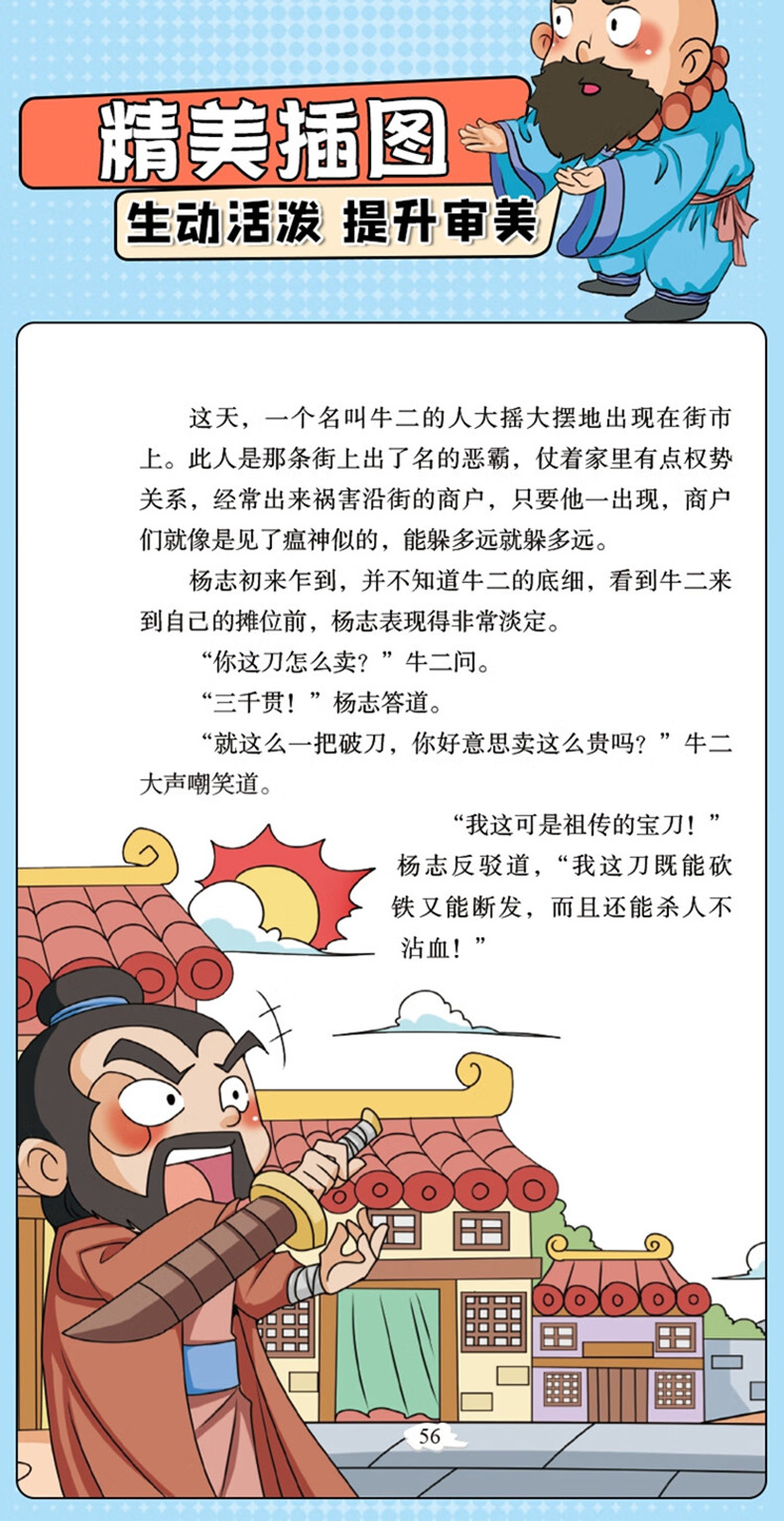 精美插图

生动活泼 提升审美

这天，一个名叫牛二的人大摇大摆地出现在街市上。此人是那条街上出了名的恶霸，仗着家里有点权势关系，经常出来祸害沿街的商户，只要他一出现，商户们就像是见了瘟神似的，能躲多远就躲多远。

杨志初来乍到，并不知道牛二的底细，看到牛二来到自己的摊位前，杨志表现得非常淡定。

“你这刀怎么卖？”牛二问。

“三千贯！”杨志答道。

“就这么一把破刀，你好意思卖这么贵吗？”牛二大声嘲笑道。

“我这可是祖传的宝刀！”杨志反驳道，“我这刀既能砍铁又能断发，而且还能杀人不沾血！”

56